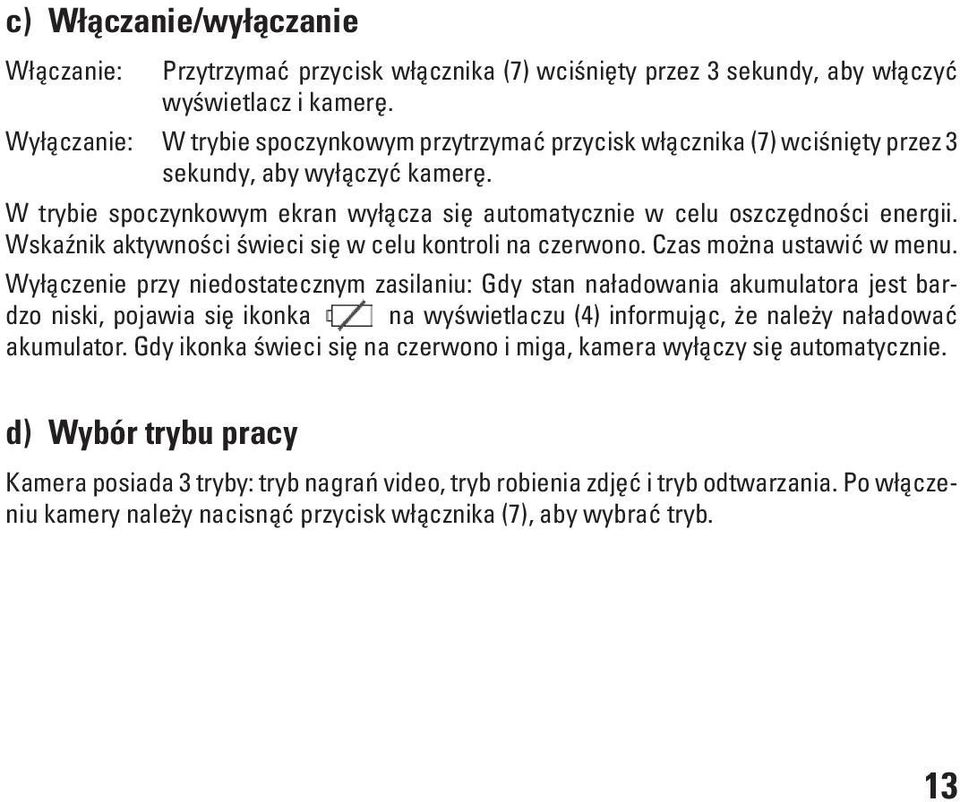 c) Włączanie/wyłączanie

Włączanie: Przytrzymać przycisk włącznika (7) wciśnięty przez 3 sekundy, aby włączyć wyświetlacz i kamerę.

Wyłączanie: W trybie spoczynkowym przytrzymać przycisk włącznika (7) wciśnięty przez 3 sekundy, aby wyłączyć kamerę.

W trybie spoczynkowym ekran wyłącza się automatycznie w celu oszczędności energii. Wskaźnik aktywności świeci się w celu kontroli na czerwono. Czas można ustawić w menu.

Wyłączenie przy niedostatecznym zasilaniu: Gdy stan naładowania akumulatora jest bardzo niski, pojawia się ikonka na wyświetlaczu (4) informując, że należy naładować akumulator. Gdy ikonka świeci się na czerwono i miga, kamera wyłączy się automatycznie.

d) Wybór trybu pracy

Kamera posiada 3 tryby: tryb nagrań video, tryb robienia zdjęć i tryb odtwarzania. Po włączeniu kamery należy nacisnąć przycisk włącznika (7), aby wybrać tryb.

13